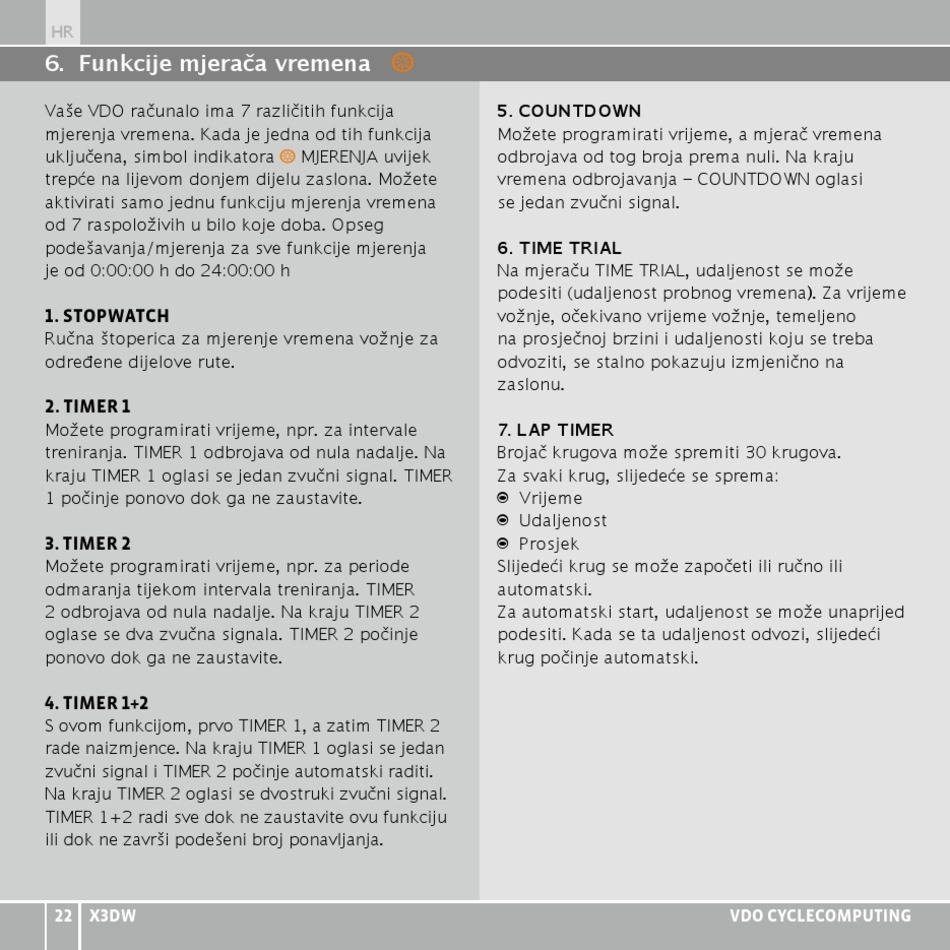 HR

6. Funkcije mjerača vremena

Vaše VDO računalo ima 7 različitih funkcija mjerenja vremena. Kada je jedna od tih funkcija uključena, simbol indikatora MJERENJA uvijek trepće na lijevom donjem dijelu zaslona. Možete aktivirati samo jednu funkciju mjerenja vremena od 7 raspoloživih u bilo koje doba. Opseg podešavanja/mjerenja za sve funkcije mjerenja je od 0:00:00 h do 24:00:00 h

1. STOPWATCH
Ručna štoperica za mjerenje vremena vožnje za određene dijelove rute.

2. TIMER 1
Možete programirati vrijeme, npr. za intervale treniranja. TIMER 1 odbrojava od nula nadalje. Na kraju TIMER 1 oglasi se jedan zvučni signal. TIMER 1 počinje ponovo dok ga ne zaustavite.

3. TIMER 2
Možete programirati vrijeme, npr. za periode odmaranja tijekom intervala treniranja. TIMER 2 odbrojava od nula nadalje. Na kraju TIMER 2 oglase se dva zvučna signala. TIMER 2 počinje ponovo dok ga ne zaustavite.

4. TIMER 1+2
S ovom funkcijom, prvo TIMER 1, a zatim TIMER 2 rade naizmjence. Na kraju TIMER 1 oglasi se jedan zvučni signal i TIMER 2 počinje automatski raditi. Na kraju TIMER 2 oglasi se dvostruki zvučni signal. TIMER 1+2 radi sve dok ne zaustavite ovu funkciju ili dok ne završi podešeni broj ponavljanja.

5. COUNTDOWN
Možete programirati vrijeme, a mjerač vremena odbrojava od tog broja prema nuli. Na kraju vremena odbrojavanja – COUNTDOWN oglasi se jedan zvučni signal.

6. TIME TRIAL
Na mjeraču TIME TRIAL, udaljenost se može podesiti (udaljenost probnog vremena). Za vrijeme vožnje, očekivano vrijeme vožnje, temeljeno na prosječnoj brzini i udaljenosti koju se treba odvoziti, se stalno pokazuju izmjenično na zaslonu.

7. LAP TIMER
Brojač krugova može spremiti 30 krugova.
Za svaki krug, slijedeće se sprema:
Vrijeme
Udaljenost
Prosjek
Slijedeći krug se može započeti ili ručno ili automatski.
Za automatski start, udaljenost se može unaprijed podesiti. Kada se ta udaljenost odvozi, slijedeći krug počinje automatski.

22 X3DW VDO CYCLECOMPUTING